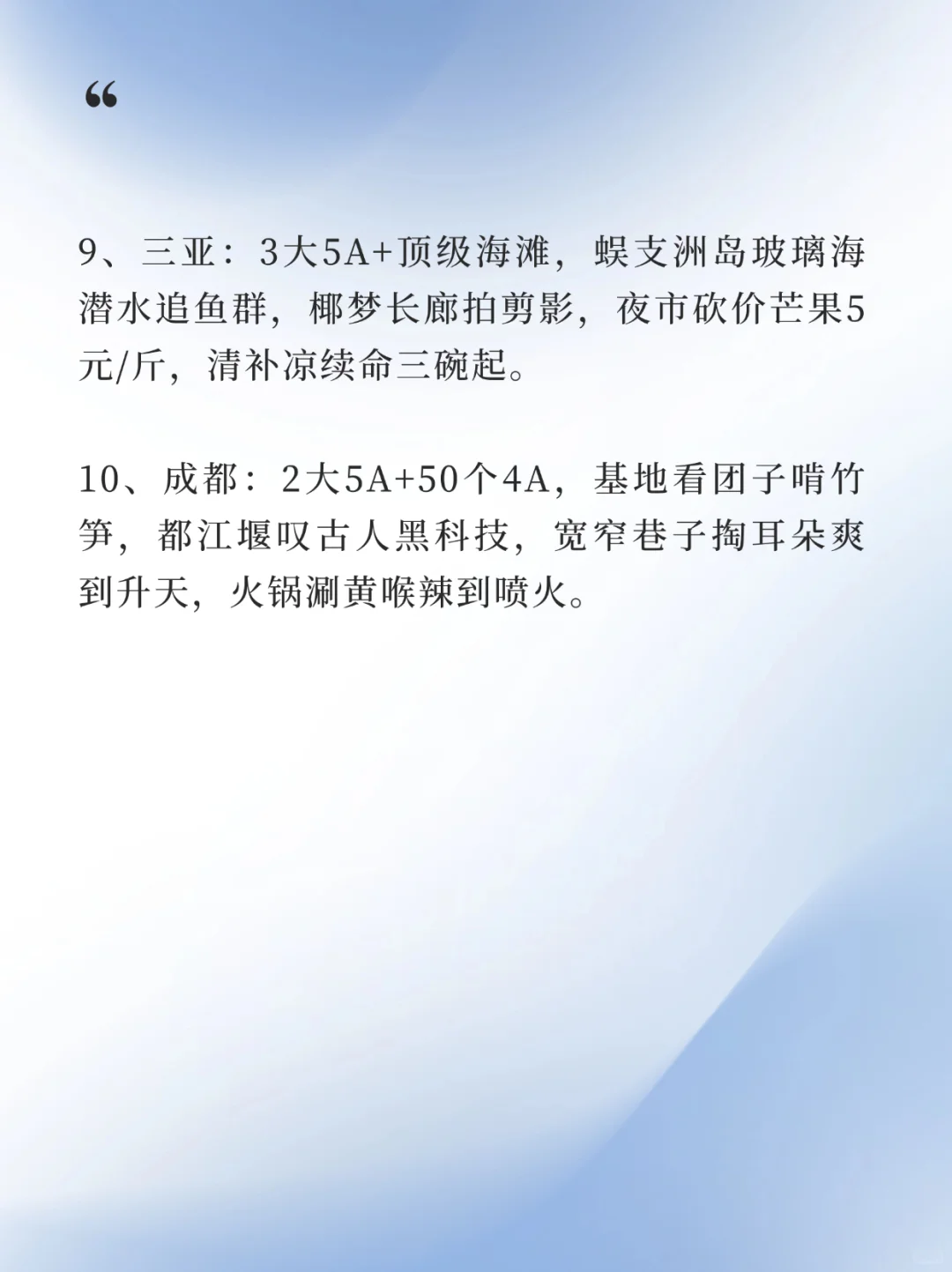 “

9、三亚：3大5A+顶级海滩，蜈支洲岛玻璃海潜水追鱼群，椰梦长廊拍剪影，夜市砍价芒果5元/斤，清补凉续命三碗起。

10、成都：2大5A+50个4A，基地看团子啃竹笋，都江堰叹古人黑科技，宽窄巷子掏耳朵爽到升天，火锅涮黄喉辣到喷火。